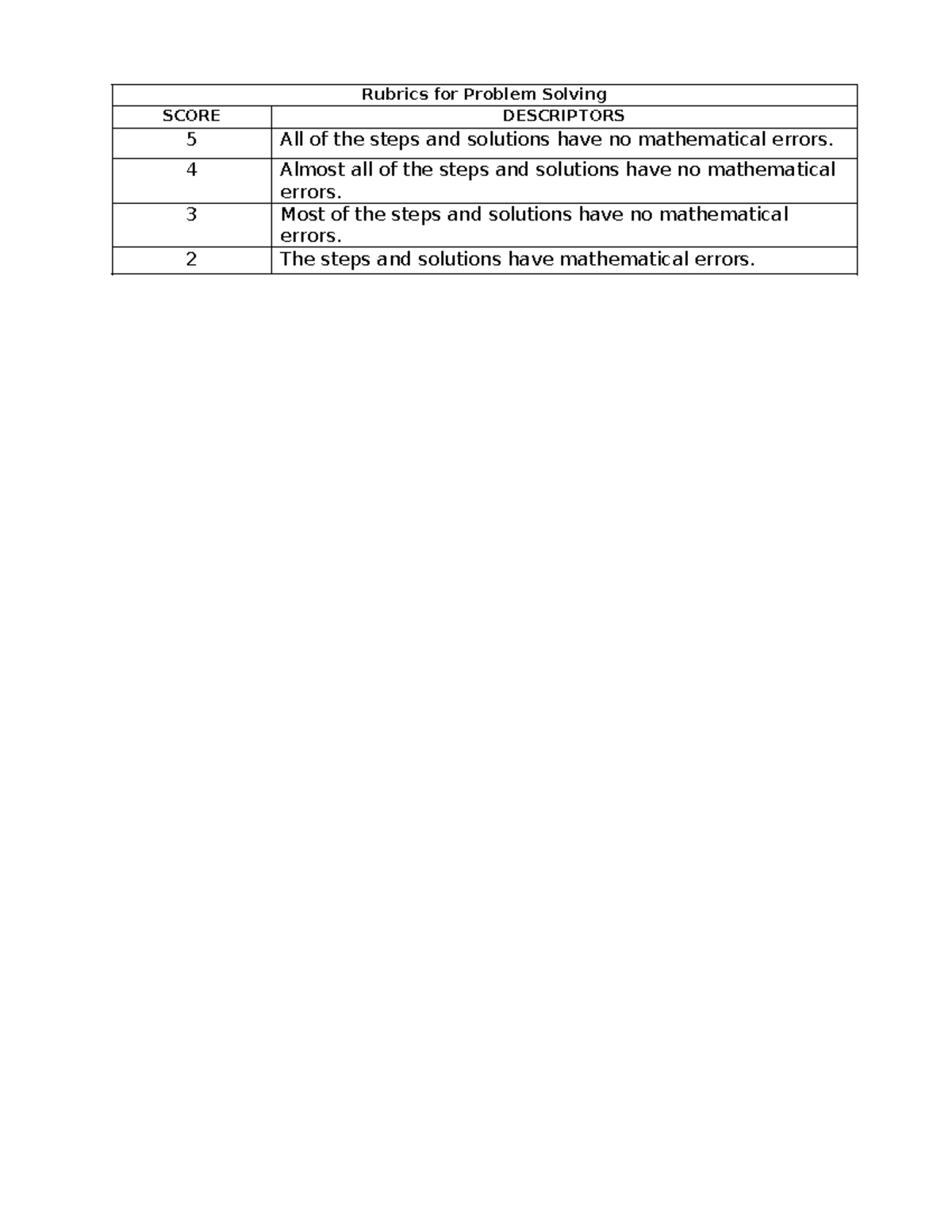 | Rubrics for Problem Solving | |
|---|---|
| SCORE | DESCRIPTORS |
| 5 | All of the steps and solutions have no mathematical errors. |
| 4 | Almost all of the steps and solutions have no mathematical errors. |
| 3 | Most of the steps and solutions have no mathematical errors. |
| 2 | The steps and solutions have mathematical errors. |